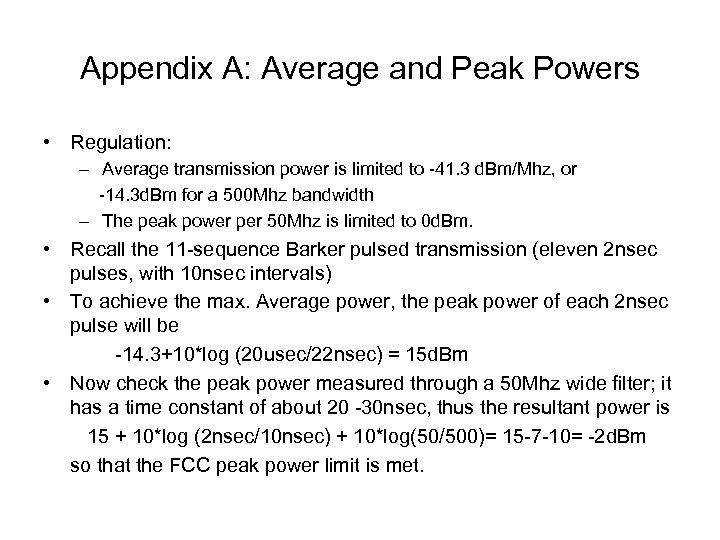 Appendix A: Average and Peak Powers

• Regulation:
– Average transmission power is limited to -41.3 dBm/Mhz, or -14.3dBm for a 500Mhz bandwidth
– The peak power per 50Mhz is limited to 0dBm.
• Recall the 11-sequence Barker pulsed transmission (eleven 2nsec pulses, with 10nsec intervals)
• To achieve the max. Average power, the peak power of each 2nsec pulse will be
-14.3+10*log (20usec/22nsec) = 15dBm
• Now check the peak power measured through a 50Mhz wide filter; it has a time constant of about 20 -30nsec, thus the resultant power is
15 + 10*log (2nsec/10nsec) + 10*log(50/500)= 15-7-10= -2dBm
so that the FCC peak power limit is met.